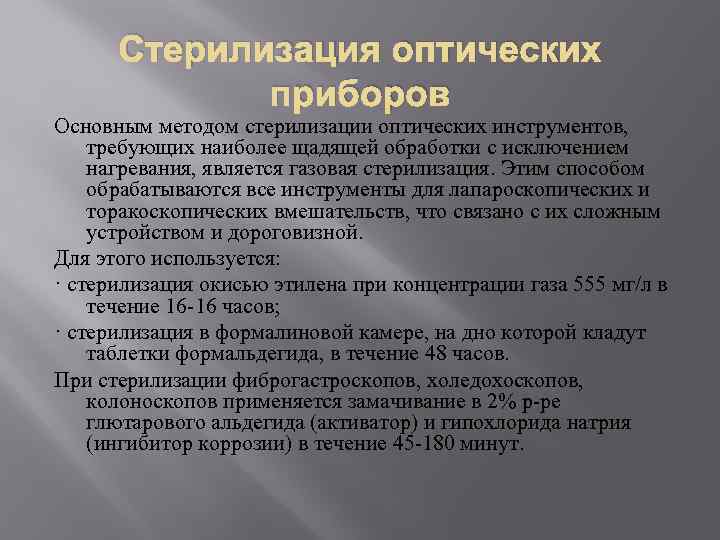 Стерилизация оптических приборов

Основным методом стерилизации оптических инструментов, требующих наиболее щадящей обработки с исключением нагревания, является газовая стерилизация. Этим способом обрабатываются все инструменты для лапароскопических и торакоскопических вмешательств, что связано с их сложным устройством и дороговизной.

Для этого используется:

· стерилизация окисью этилена при концентрации газа 555 мг/л в течение 16-16 часов;

· стерилизация в формалиновой камере, на дно которой кладут таблетки формальдегида, в течение 48 часов.

При стерилизации фиброгастроскопов, холедохоскопов, колоноскопов применяется замачивание в 2% р-ре глютарового альдегида (активатор) и гипохлорида натрия (ингибитор коррозии) в течение 45-180 минут.